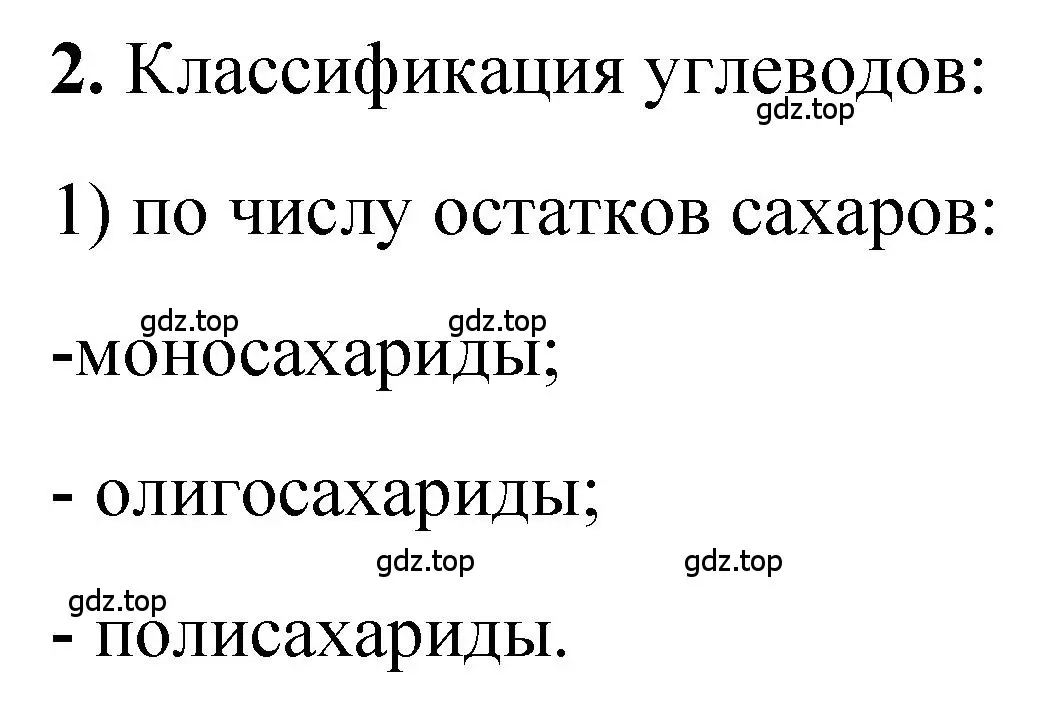 **2.** Классификация углеводов:
gdz.top

1) по числу остатков сахаров:

gdz.top gdz.top

-моносахариды;

- олигосахариды;

gdz.top gdz.top

gdz.top

- полисахариды.